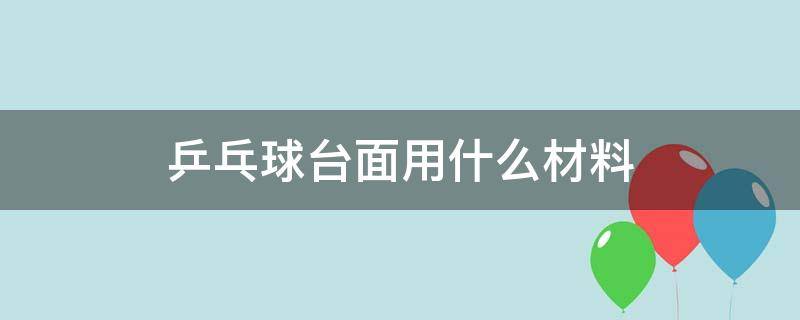 乒乓球台面用什么材料